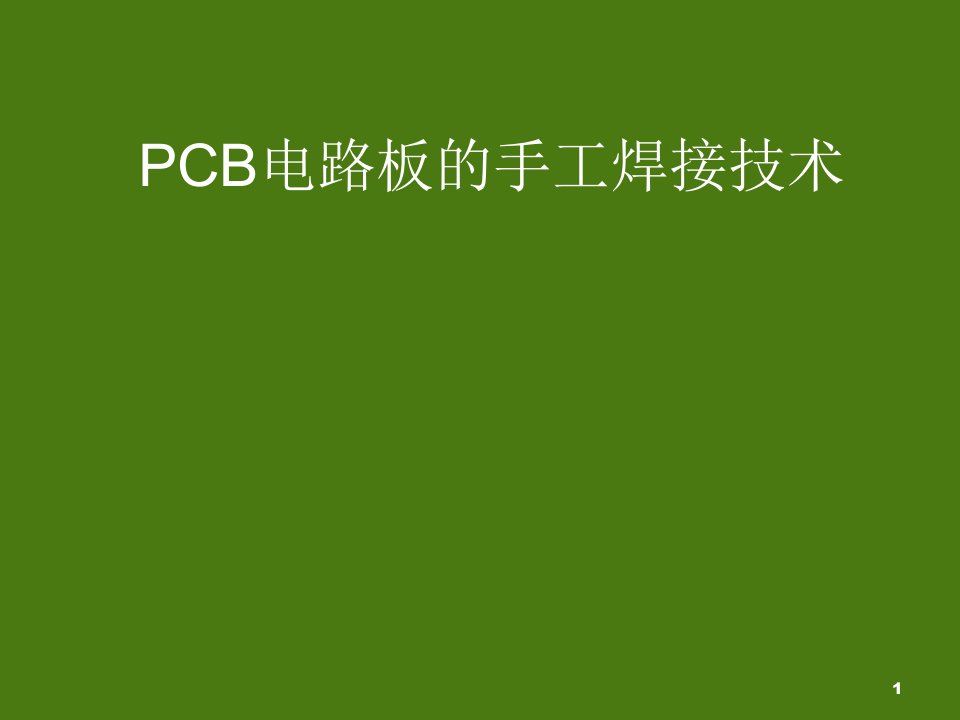 PCB电路板的手工焊接技术

1